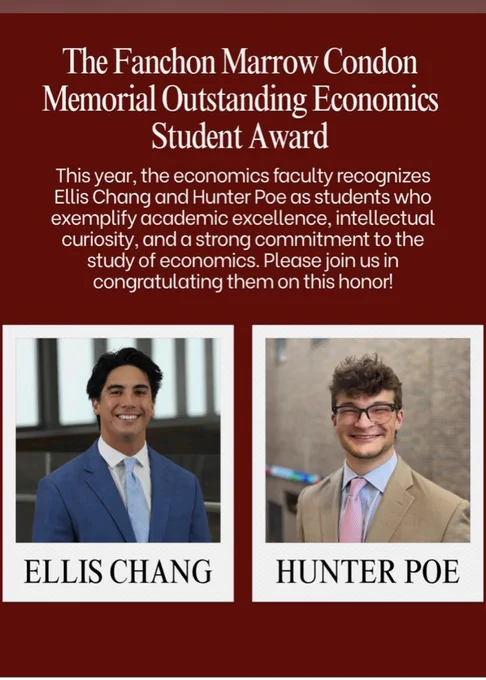 The Fanchon Marrow Condon Memorial Outstanding Economics Student Award

This year, the economics faculty recognizes Ellis Chang and Hunter Poe as students who exemplify academic excellence, intellectual curiosity, and a strong commitment to the study of economics. Please join us in congratulating them on this honor!

ELLIS CHANG

HUNTER POE